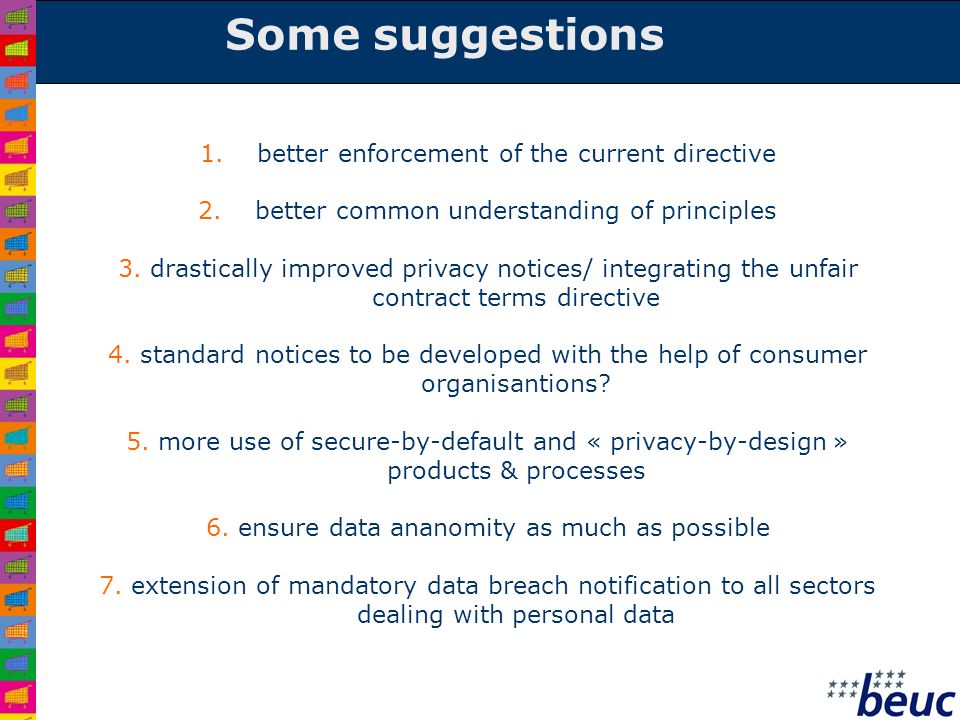 Some suggestions

1. better enforcement of the current directive

2. better common understanding of principles

3. drastically improved privacy notices/ integrating the unfair contract terms directive

4. standard notices to be developed with the help of consumer organisantions?

5. more use of secure-by-default and « privacy-by-design » products & processes

6. ensure data ananomity as much as possible

7. extension of mandatory data breach notification to all sectors dealing with personal data

beuc